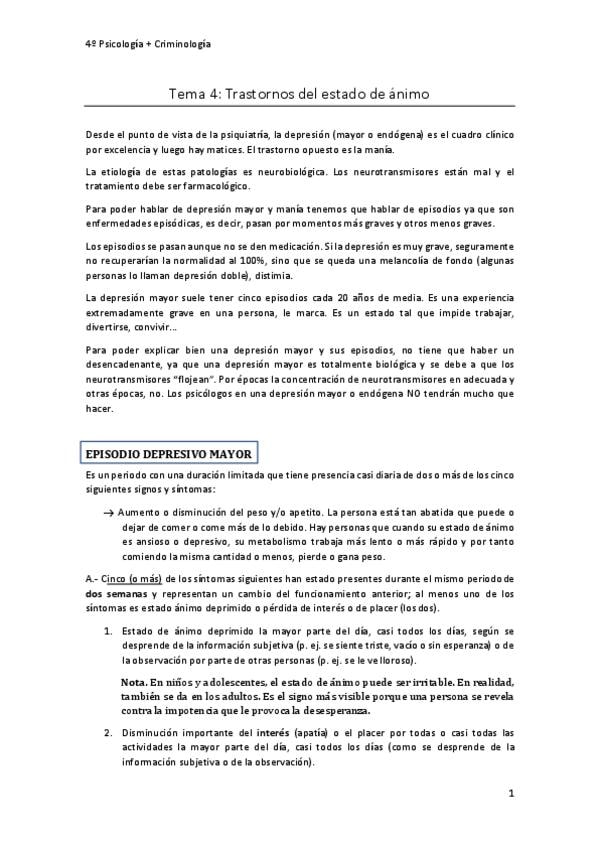 4º Psicología + Criminología

Tema 4: Trastornos del estado de ánimo

Desde el punto de vista de la psiquiatría, la depresión (mayor o endógena) es el cuadro clínico por excelencia y luego hay matices. El trastorno opuesto es la manía.

La etiología de estas patologías es neurobiológica. Los neurotransmisores están mal y el tratamiento debe ser farmacológico.

Para poder hablar de depresión mayor y manía tenemos que hablar de episodios ya que son enfermedades episódicas, es decir, pasan por momentos más graves y otros menos graves.

Los episodios se pasan aunque no se den medicación. Si la depresión es muy grave, seguramente no recuperarían la normalidad al 100%, sino que se queda una melancolía de fondo (algunas personas lo llaman depresión doble), distimia.

La depresión mayor suele tener cinco episodios cada 20 años de media. Es una experiencia extremadamente grave en una persona, le marca. Es un estado tal que impide trabajar, divertirse, convivir...

Para poder explicar bien una depresión mayor y sus episodios, no tiene que haber un desencadenante, ya que una depresión mayor es totalmente biológica y se debe a que los neurotransmisores "flojean". Por épocas la concentración de neurotransmisores en adecuada y otras épocas, no. Los psicólogos en una depresión mayor o endógena NO tendrán mucho que hacer.

EPISODIO DEPRESIVO MAYOR

Es un periodo con una duración limitada que tiene presencia casi diaria de dos o más de los cinco siguientes signos y síntomas:

→ Aumento o disminución del peso y/o apetito. La persona está tan abatida que puede o dejar de comer o come más de lo debido. Hay personas que cuando su estado de ánimo es ansioso o depresivo, su metabolismo trabaja más lento o más rápido y por tanto comiendo la misma cantidad o menos, pierde o gana peso.

A.- Cinco (o más) de los síntomas siguientes han estado presentes durante el mismo periodo de dos semanas y representan un cambio del funcionamiento anterior; al menos uno de los síntomas es estado ánimo deprimido o pérdida de interés o de placer (los dos).

1. Estado de ánimo deprimido la mayor parte del día, casi todos los días, según se desprende de la información subjetiva (p. ej. se siente triste, vacío o sin esperanza) o de la observación por parte de otras personas (p. ej. se le ve lloroso).

Nota. En niños y adolescentes, el estado de ánimo puede ser irritable. En realidad, también se da en los adultos. Es el signo más visible porque una persona se revela contra la impotencia que le provoca la desesperanza.

2. Disminución importante del interés (apatía) o el placer por todas o casi todas las actividades la mayor parte del día, casi todos los días (como se desprende de la información subjetiva o de la observación).

1